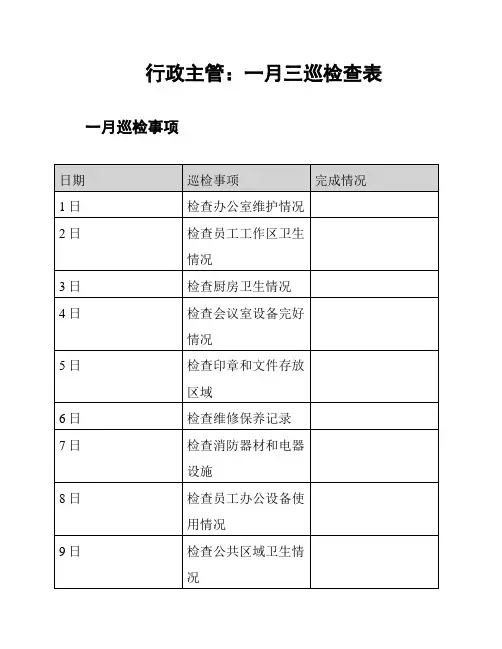 行政主管：一月三巡检查表

一月巡检事项

| 日期 | 巡检事项 | 完成情况 |
|---|---|---|
| 1 日 | 检查办公室维护情况 | |
| 2 日 | 检查员工工作区卫生情况 | |
| 3 日 | 检查厨房卫生情况 | |
| 4 日 | 检查会议室设备完好情况 | |
| 5 日 | 检查印章和文件存放区域 | |
| 6 日 | 检查维修保养记录 | |
| 7 日 | 检查消防器材和电器设施 | |
| 8 日 | 检查员工办公设备使用情况 | |
| 9 日 | 检查公共区域卫生情况 | |